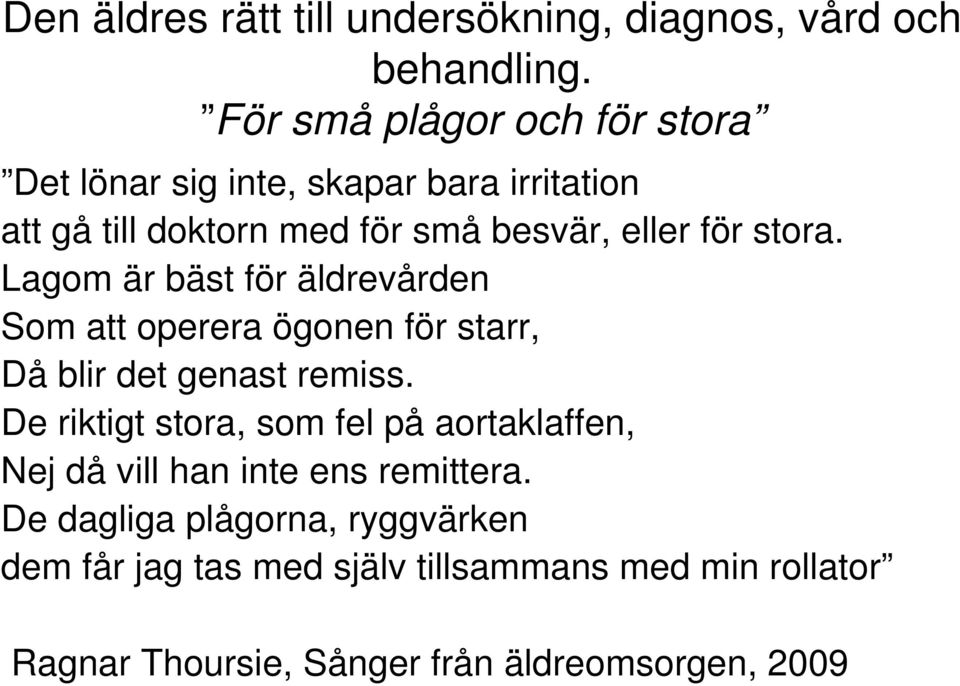 Den äldres rätt till undersökning, diagnos, vård och behandling.

”För små plågor och för stora”

”Det lönar sig inte, skapar bara irritation
att gå till doktorn med för små besvär, eller för stora.
Lagom är bäst för äldrevården
Som att operera ögonen för starr,
Då blir det genast remiss.
De riktigt stora, som fel på aortaklaffen,
Nej då vill han inte ens remittera.
De dagliga plågorna, ryggvärken
dem får jag tas med själv tillsammans med min rollator”

Ragnar Thoursie, Sånger från äldreomsorgen, 2009